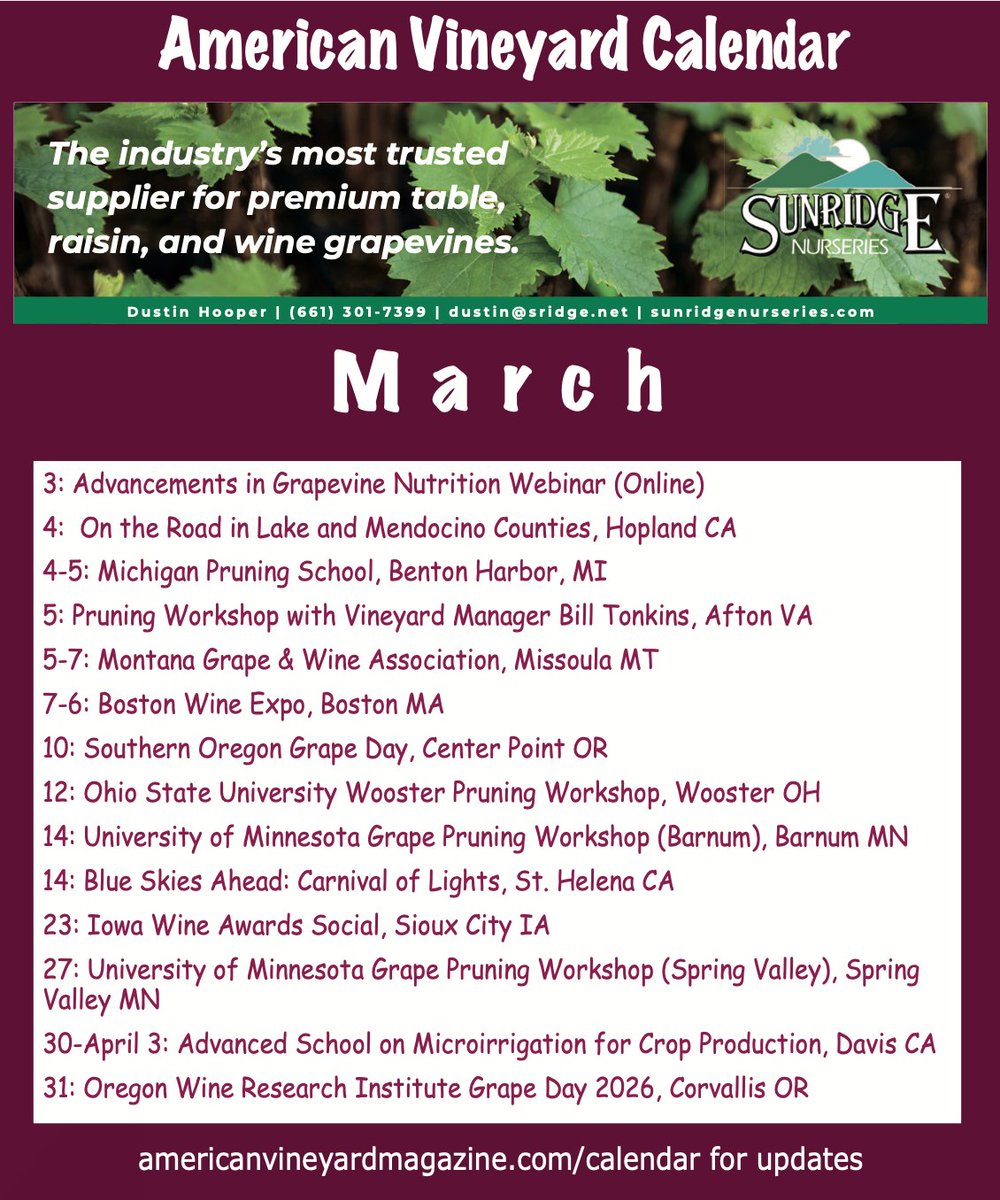 American Vineyard Calendar

The industry's most trusted supplier for premium table, raisin, and wine grapevines.

SUNRIDGE NURSERIES

Dustin Hooper | (661) 301-7399 | dustin@sridge.net | sunridgenurseries.com

March

3: Advancements in Grapevine Nutrition Webinar (Online)

4: On the Road in Lake and Mendocino Counties, Hopland CA

4-5: Michigan Pruning School, Benton Harbor, MI

5: Pruning Workshop with Vineyard Manager Bill Tonkins, Afton VA

5-7: Montana Grape & Wine Association, Missoula MT

7-6: Boston Wine Expo, Boston MA

10: Southern Oregon Grape Day, Center Point OR

12: Ohio State University Wooster Pruning Workshop, Wooster OH

14: University of Minnesota Grape Pruning Workshop (Barnum), Barnum MN

14: Blue Skies Ahead: Carnival of Lights, St. Helena CA

23: Iowa Wine Awards Social, Sioux City IA

27: University of Minnesota Grape Pruning Workshop (Spring Valley), Spring Valley MN

30-April 3: Advanced School on Microirrigation for Crop Production, Davis CA

31: Oregon Wine Research Institute Grape Day 2026, Corvallis OR

americanvineyardmagazine.com/calendar for updates